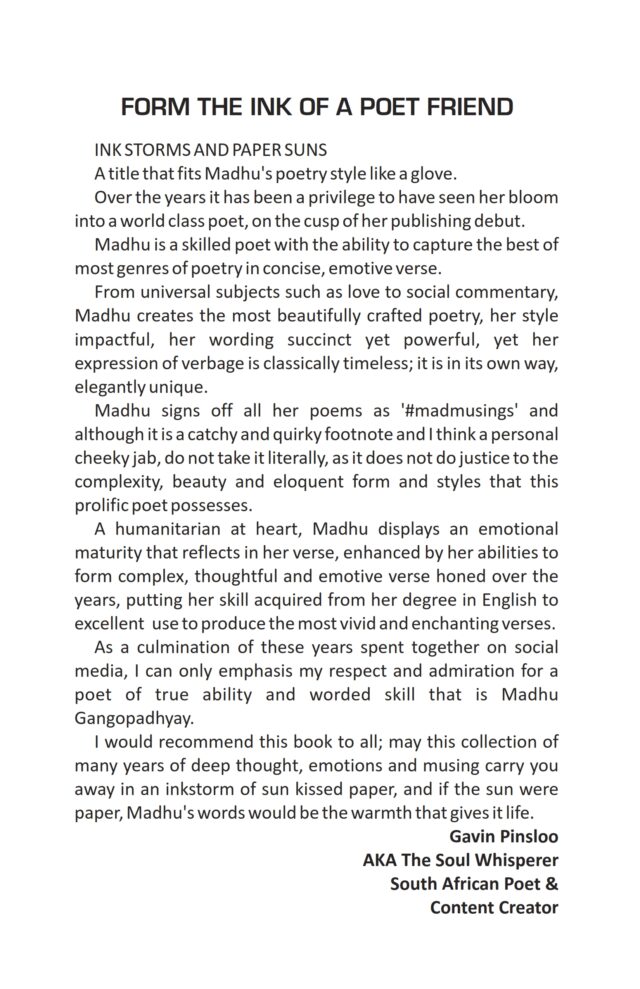 FORM THE INK OF A POET FRIEND

INK STORMS AND PAPER SUNS

A title that fits Madhu's poetry style like a glove.

Over the years it has been a privilege to have seen her bloom into a world class poet, on the cusp of her publishing debut.

Madhu is a skilled poet with the ability to capture the best of most genres of poetry in concise, emotive verse.

From universal subjects such as love to social commentary, Madhu creates the most beautifully crafted poetry, her style impactful, her wording succinct yet powerful, yet her expression of verbage is classically timeless; it is in its own way, elegantly unique.

Madhu signs off all her poems as '#madmusings' and although it is a catchy and quirky footnote and I think a personal cheeky jab, do not take it literally, as it does not do justice to the complexity, beauty and eloquent form and styles that this prolific poet possesses.

A humanitarian at heart, Madhu displays an emotional maturity that reflects in her verse, enhanced by her abilities to form complex, thoughtful and emotive verse honed over the years, putting her skill acquired from her degree in English to excellent use to produce the most vivid and enchanting verses.

As a culmination of these years spent together on social media, I can only emphasis my respect and admiration for a poet of true ability and worded skill that is Madhu Gangopadhyay.

I would recommend this book to all; may this collection of many years of deep thought, emotions and musing carry you away in an inkstorm of sun kissed paper, and if the sun were paper, Madhu's words would be the warmth that gives it life.

Gavin Pinsloo
AKA The Soul Whisperer
South African Poet &
Content Creator